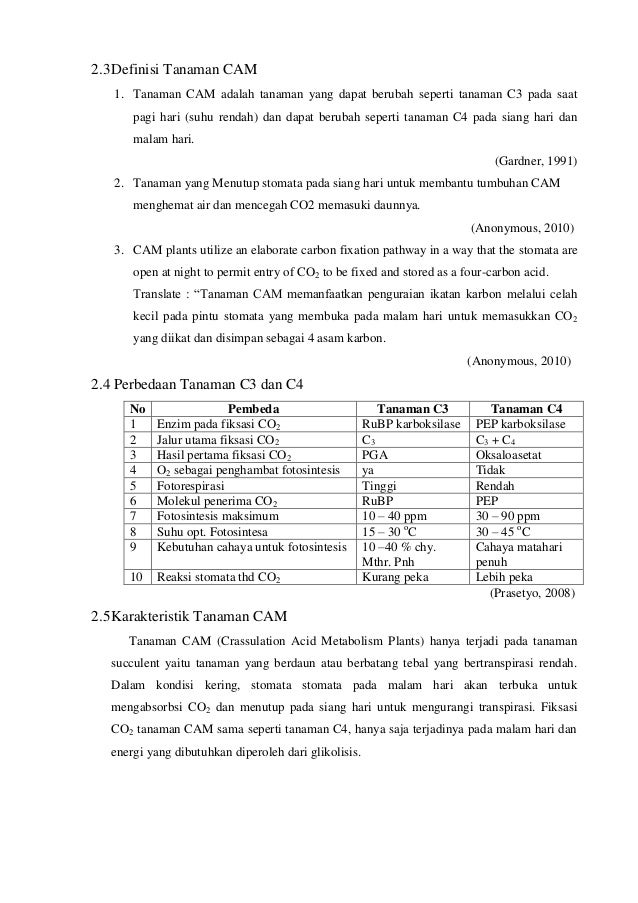 2.3Definisi Tanaman CAM

1. Tanaman CAM adalah tanaman yang dapat berubah seperti tanaman C3 pada saat pagi hari (suhu rendah) dan dapat berubah seperti tanaman C4 pada siang hari dan malam hari.

(Gardner, 1991)

2. Tanaman yang Menutup stomata pada siang hari untuk membantu tumbuhan CAM menghemat air dan mencegah CO2 memasuki daunnya.

(Anonymous, 2010)

3. CAM plants utilize an elaborate carbon fixation pathway in a way that the stomata are open at night to permit entry of $CO_2$ to be fixed and stored as a four-carbon acid.

Translate : “Tanaman CAM memanfaatkan penguraian ikatan karbon melalui celah kecil pada pintu stomata yang membuka pada malam hari untuk memasukkan $CO_2$ yang diikat dan disimpan sebagai 4 asam karbon.

(Anonymous, 2010)

2.4 Perbedaan Tanaman C3 dan C4

| No | Pembeda | Tanaman C3 | Tanaman C4 |
|---|---|---|---|
| 1 | Enzim pada fiksasi $CO_2$ | RuBP karboksilase | PEP karboksilase |
| 2 | Jalur utama fiksasi $CO_2$ | $C_3$ | $C_3 + C_4$ |
| 3 | Hasil pertama fiksasi $CO_2$ | PGA | Oksaloasetat |
| 4 | $O_2$ sebagai penghambat fotosintesis | ya | Tidak |
| 5 | Fotorespirasi | Tinggi | Rendah |
| 6 | Molekul penerima $CO_2$ | RuBP | PEP |
| 7 | Fotosintesis maksimum | 10 – 40 ppm | 30 – 90 ppm |
| 8 | Suhu opt. Fotosintesa | 15 – 30 $^oC$ | 30 – 45 $^oC$ |
| 9 | Kebutuhan cahaya untuk fotosintesis | 10 –40 % chy. Mthr. Pnh | Cahaya matahari penuh |
| 10 | Reaksi stomata thd $CO_2$ | Kurang peka | Lebih peka |

(Prasetyo, 2008)

2.5Karakteristik Tanaman CAM

Tanaman CAM (Crassulation Acid Metabolism Plants) hanya terjadi pada tanaman succulent yaitu tanaman yang berdaun atau berbatang tebal yang bertranspirasi rendah. Dalam kondisi kering, stomata stomata pada malam hari akan terbuka untuk mengabsorbsi $CO_2$ dan menutup pada siang hari untuk mengurangi transpirasi. Fiksasi $CO_2$ tanaman CAM sama seperti tanaman C4, hanya saja terjadinya pada malam hari dan energi yang dibutuhkan diperoleh dari glikolisis.